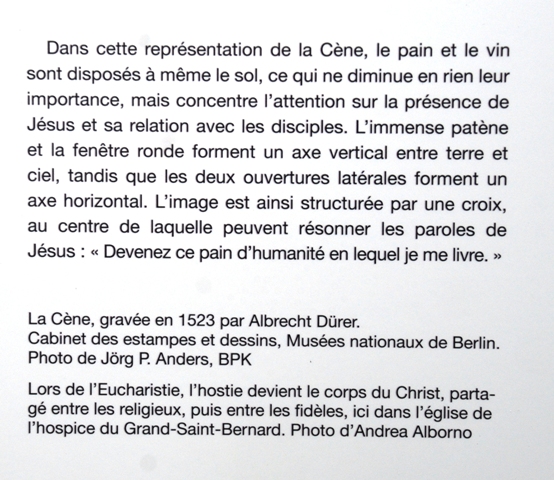 Dans cette représentation de la Cène, le pain et le vin sont disposés à même le sol, ce qui ne diminue en rien leur importance, mais concentre l'attention sur la présence de Jésus et sa relation avec les disciples. L'immense patène et la fenêtre ronde forment un axe vertical entre terre et ciel, tandis que les deux ouvertures latérales forment un axe horizontal. L'image est ainsi structurée par une croix, au centre de laquelle peuvent résonner les paroles de Jésus : « Devenez ce pain d'humanité en lequel je me livre. »

La Cène, gravée en 1523 par Albrecht Dürer.
Cabinet des estampes et dessins, Musées nationaux de Berlin.
Photo de Jörg P. Anders, BPK

Lors de l'Eucharistie, l'hostie devient le corps du Christ, partagé entre les religieux, puis entre les fidèles, ici dans l'église de l'hospice du Grand-Saint-Bernard. Photo d'Andrea Alborno